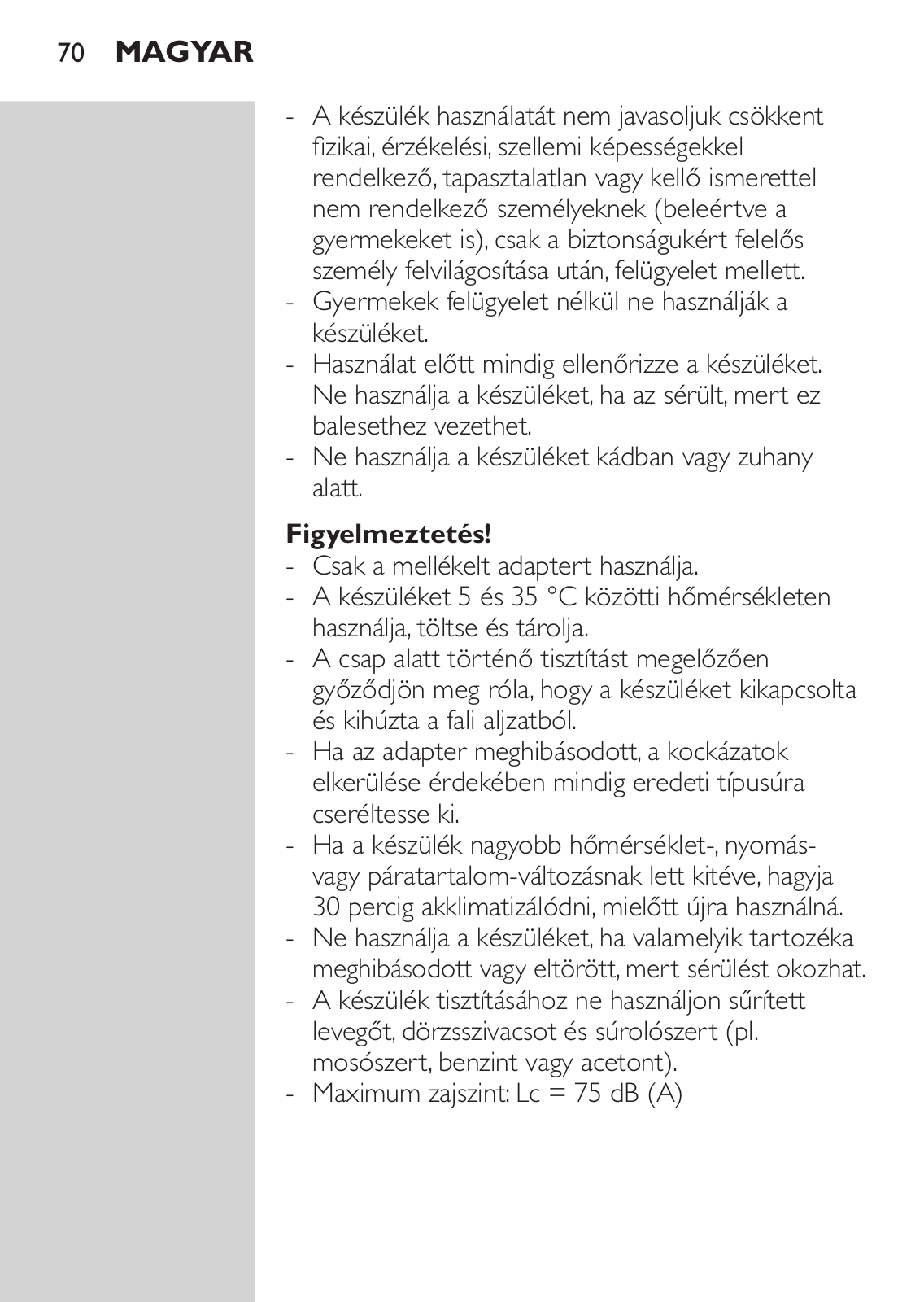 70 MAGYAR

- A készülék használatát nem javasoljuk csökkent fizikai, érzékelési, szellemi képességekkel rendelkező, tapasztalatlan vagy kellő ismerettel nem rendelkező személyeknek (beleértve a gyermekeket is), csak a biztonságukért felelős személy felvilágosítása után, felügyelet mellett.
- Gyermekek felügyelet nélkül ne használják a készüléket.
- Használat előtt mindig ellenőrizze a készüléket. Ne használja a készüléket, ha az sérült, mert ez balesethez vezethet.
- Ne használja a készüléket kádban vagy zuhany alatt.

Figyelmeztetés!
- Csak a mellékelt adaptert használja.
- A készüléket 5 és 35 °C közötti hőmérsékleten használja, töltse és tárolja.
- A csap alatt történő tisztítást megelőzően győződjön meg róla, hogy a készüléket kikapcsolta és kihúzta a fali aljzatból.
- Ha az adapter meghibásodott, a kockázatok elkerülése érdekében mindig eredeti típusúra cseréltesse ki.
- Ha a készülék nagyobb hőmérséklet-, nyomás- vagy páratartalom-változásnak lett kitéve, hagyja 30 percig akklimatizálódni, mielőtt újra használná.
- Ne használja a készüléket, ha valamelyik tartozéka meghibásodott vagy eltörött, mert sérülést okozhat.
- A készülék tisztításához ne használjon sűrített levegőt, dörzsszivacsot és súrolószert (pl. mosószert, benzint vagy acetont).
- Maximum zajszint: Lc = 75 dB (A)